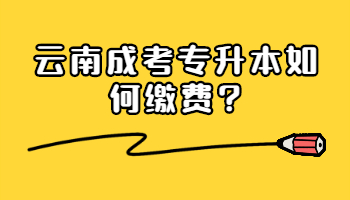 云南成考专升本如何缴费？